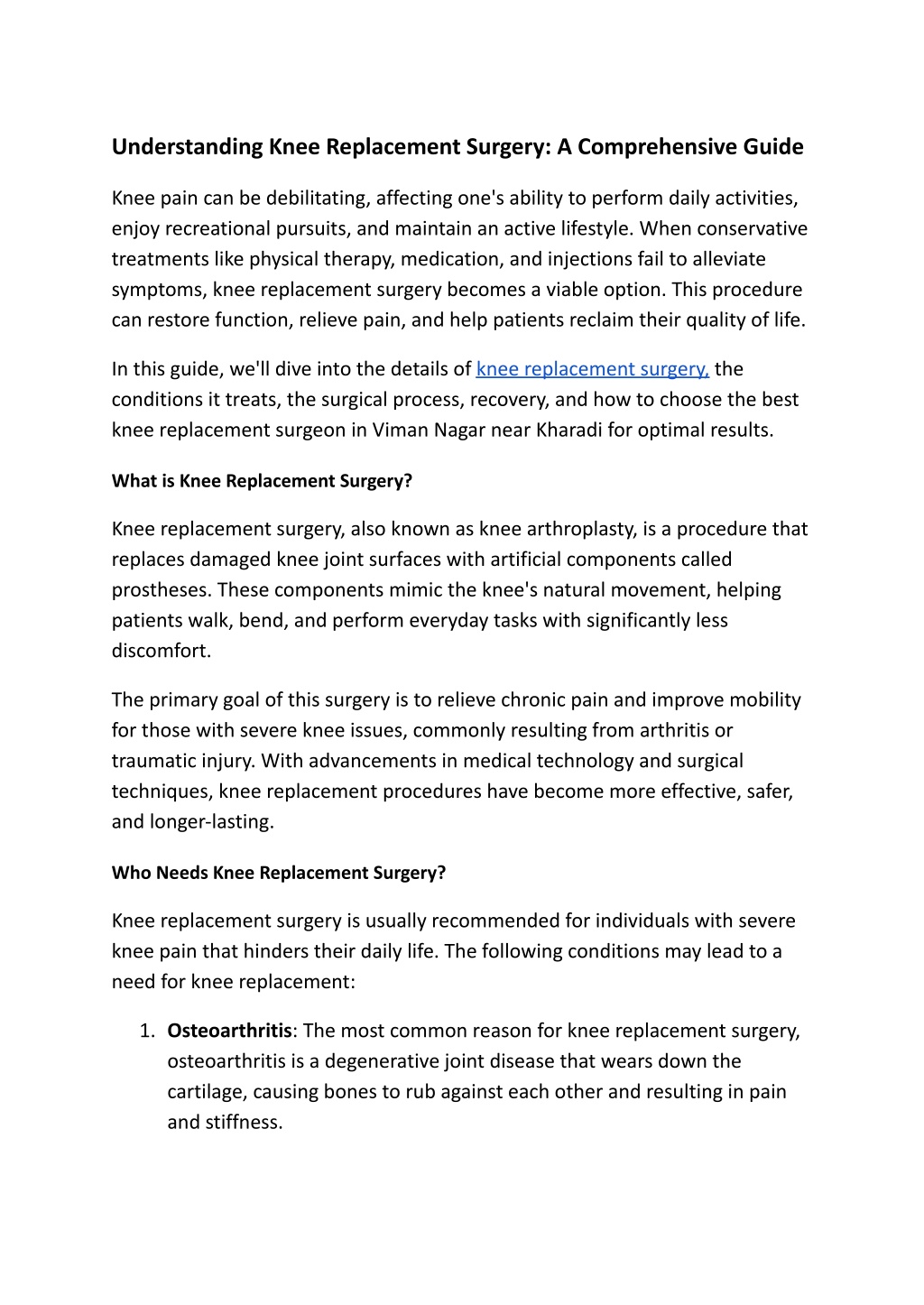 Understanding Knee Replacement Surgery: A Comprehensive Guide

Knee pain can be debilitating, affecting one's ability to perform daily activities, enjoy recreational pursuits, and maintain an active lifestyle. When conservative treatments like physical therapy, medication, and injections fail to alleviate symptoms, knee replacement surgery becomes a viable option. This procedure can restore function, relieve pain, and help patients reclaim their quality of life.

In this guide, we'll dive into the details of knee replacement surgery, the conditions it treats, the surgical process, recovery, and how to choose the best knee replacement surgeon in Viman Nagar near Kharadi for optimal results.

What is Knee Replacement Surgery?

Knee replacement surgery, also known as knee arthroplasty, is a procedure that replaces damaged knee joint surfaces with artificial components called prostheses. These components mimic the knee's natural movement, helping patients walk, bend, and perform everyday tasks with significantly less discomfort.

The primary goal of this surgery is to relieve chronic pain and improve mobility for those with severe knee issues, commonly resulting from arthritis or traumatic injury. With advancements in medical technology and surgical techniques, knee replacement procedures have become more effective, safer, and longer-lasting.

Who Needs Knee Replacement Surgery?

Knee replacement surgery is usually recommended for individuals with severe knee pain that hinders their daily life. The following conditions may lead to a need for knee replacement:

1. Osteoarthritis: The most common reason for knee replacement surgery, osteoarthritis is a degenerative joint disease that wears down the cartilage, causing bones to rub against each other and resulting in pain and stiffness.